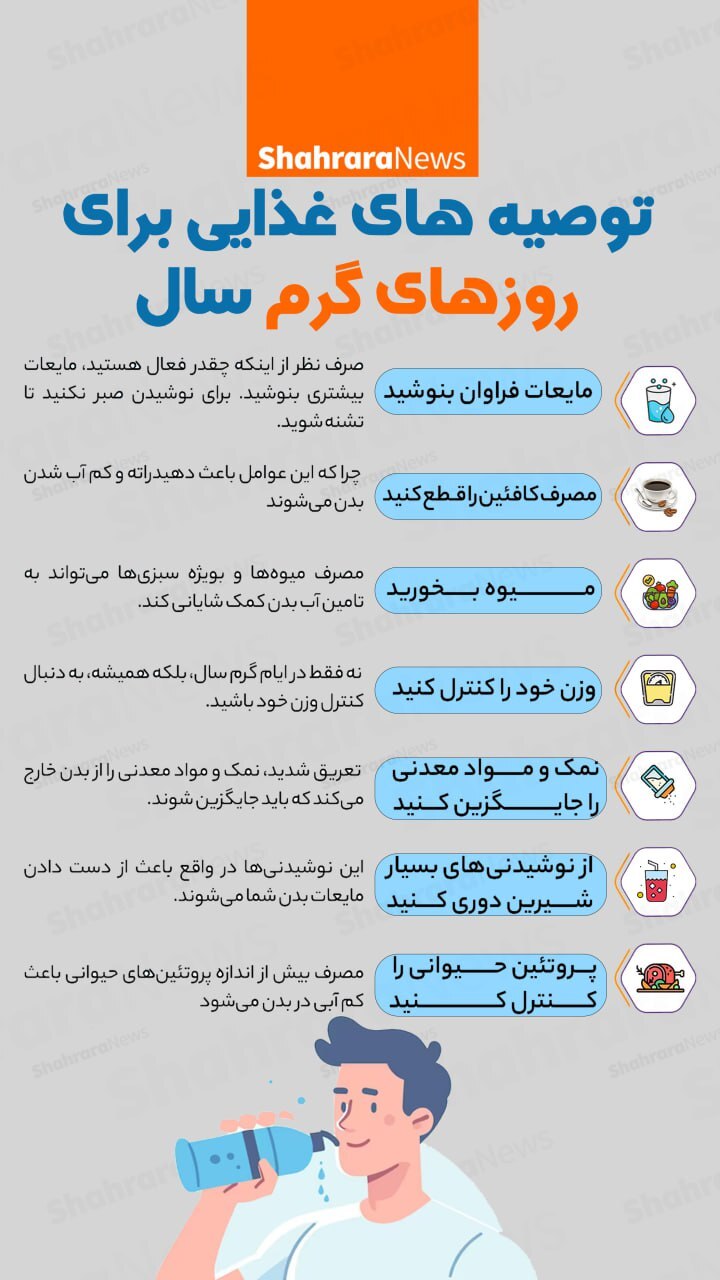 ShahraraNews

توصیه های غذایی برای روزهای گرم سال

مایعات فراوان بنوشید
صرف نظر از اینکه چقدر فعال هستید، مایعات بیشتری بنوشید. برای نوشیدن صبر نکنید تا تشنه شوید.

مصرف کافئین را قطع کنید
چرا که این عوامل باعث دهیدراته و کم آب شدن بدن می‌شوند

میوه بخورید
مصرف میوه‌ها و بویژه سبزی‌ها می‌تواند به تامین آب بدن کمک شایانی کند.

وزن خود را کنترل کنید
نه فقط در ایام گرم سال، بلکه همیشه، به دنبال کنترل وزن خود باشید.

نمک و مواد معدنی را جایگزین کنید
تعریق شدید، نمک و مواد معدنی را از بدن خارج می‌کند که باید جایگزین شوند.

از نوشیدنی‌های بسیار شیرین دوری کنید
این نوشیدنی‌ها در واقع باعث از دست دادن مایعات بدن شما می‌شوند.

پروتئین حیوانی را کنترل کنید
مصرف بیش از اندازه پروتئین‌های حیوانی باعث کم آبی در بدن می‌شود

ShahraraNews